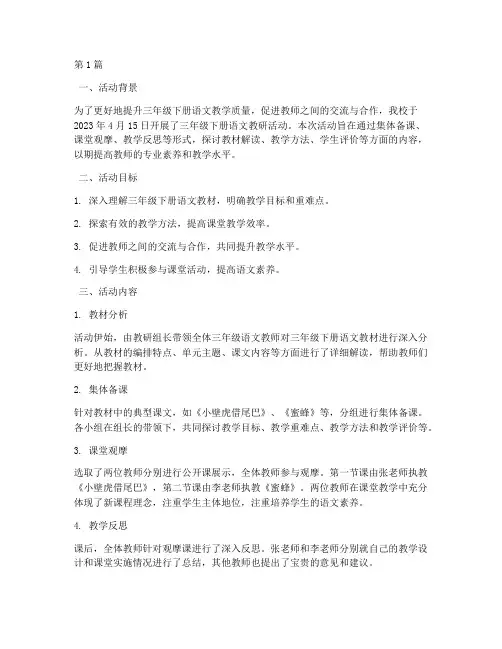 第1篇

一、活动背景

为了更好地提升三年级下册语文教学质量，促进教师之间的交流与合作，我校于2023年4月15日开展了三年级下册语文教研活动。本次活动旨在通过集体备课、课堂观摩、教学反思等形式，探讨教材解读、教学方法、学生评价等方面的内容，以期提高教师的专业素养和教学水平。

二、活动目标

1. 深入理解三年级下册语文教材，明确教学目标和重难点。

2. 探索有效的教学方法，提高课堂教学效率。

3. 促进教师之间的交流与合作，共同提升教学水平。

4. 引导学生积极参与课堂活动，提高语文素养。

三、活动内容

1. 教材分析

活动伊始，由教研组长带领全体三年级语文教师对三年级下册语文教材进行深入分析。从教材的编排特点、单元主题、课文内容等方面进行了详细解读，帮助教师们更好地把握教材。

2. 集体备课

针对教材中的典型课文，如《小壁虎借尾巴》、《蜜蜂》等，分组进行集体备课。各小组在组长的带领下，共同探讨教学目标、教学重难点、教学方法和教学评价等。

3. 课堂观摩

选取了两位教师分别进行公开课展示，全体教师参与观摩。第一节课由张老师执教《小壁虎借尾巴》，第二节课由李老师执教《蜜蜂》。两位教师在课堂教学中充分体现了新课程理念，注重学生主体地位，注重培养学生的语文素养。

4. 教学反思

课后，全体教师针对观摩课进行了深入反思。张老师和李老师分别就自己的教学设计和课堂实施情况进行了总结，其他教师也提出了宝贵的意见和建议。